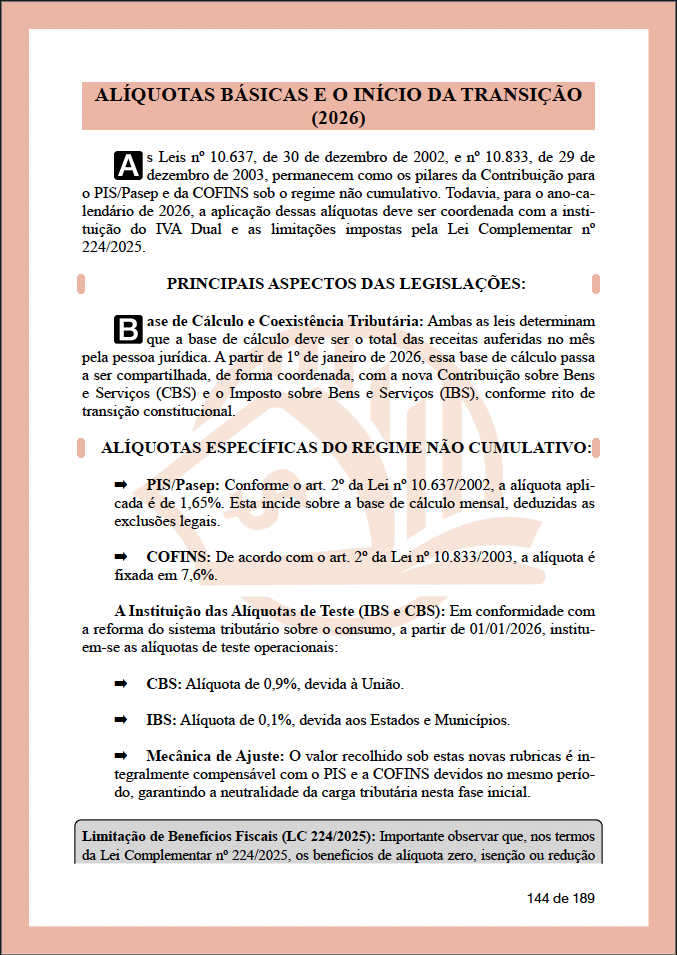 ALÍQUOTAS BÁSICAS E O INÍCIO DA TRANSIÇÃO (2026)

As Leis nº 10.637, de 30 de dezembro de 2002, e nº 10.833, de 29 de dezembro de 2003, permanecem como os pilares da Contribuição para o PIS/Pasep e da COFINS sob o regime não cumulativo. Todavia, para o ano-calendário de 2026, a aplicação dessas alíquotas deve ser coordenada com a instituição do IVA Dual e as limitações impostas pela Lei Complementar nº 224/2025.

PRINCIPAIS ASPECTOS DAS LEGISLAÇÕES:

Base de Cálculo e Coexistência Tributária: Ambas as leis determinam que a base de cálculo deve ser o total das receitas auferidas no mês pela pessoa jurídica. A partir de 1º de janeiro de 2026, essa base de cálculo passa a ser compartilhada, de forma coordenada, com a nova Contribuição sobre Bens e Serviços (CBS) e o Imposto sobre Bens e Serviços (IBS), conforme rito de transição constitucional.

ALÍQUOTAS ESPECÍFICAS DO REGIME NÃO CUMULATIVO:

➡ PIS/Pasep: Conforme o art. 2º da Lei nº 10.637/2002, a alíquota aplicada é de 1,65%. Esta incide sobre a base de cálculo mensal, deduzidas as exclusões legais.

➡ COFINS: De acordo com o art. 2º da Lei nº 10.833/2003, a alíquota é fixada em 7,6%.

A Instituição das Alíquotas de Teste (IBS e CBS): Em conformidade com a reforma do sistema tributário sobre o consumo, a partir de 01/01/2026, instituem-se as alíquotas de teste operacionais:

➡ CBS: Alíquota de 0,9%, devida à União.

➡ IBS: Alíquota de 0,1%, devida aos Estados e Municípios.

➡ Mecânica de Ajuste: O valor recolhido sob estas novas rubricas é integralmente compensável com o PIS e a COFINS devidos no mesmo período, garantindo a neutralidade da carga tributária nesta fase inicial.

Limitação de Benefícios Fiscais (LC 224/2025): Importante observar que, nos termos da Lei Complementar nº 224/2025, os benefícios de alíquota zero, isenção ou redução

144 de 189